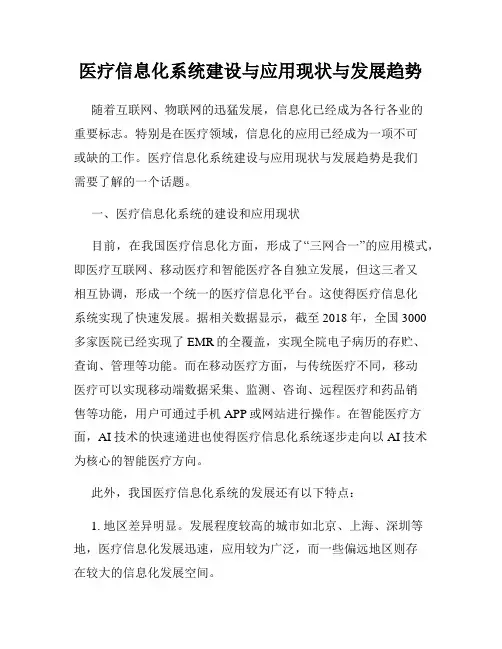 医疗信息化系统建设与应用现状与发展趋势

随着互联网、物联网的迅猛发展，信息化已经成为各行各业的重要标志。特别是在医疗领域，信息化的应用已经成为一项不可或缺的工作。医疗信息化系统建设与应用现状与发展趋势是我们需要了解的一个话题。

一、医疗信息化系统的建设和应用现状

目前，在我国医疗信息化方面，形成了“三网合一”的应用模式，即医疗互联网、移动医疗和智能医疗各自独立发展，但这三者又相互协调，形成一个统一的医疗信息化平台。这使得医疗信息化系统实现了快速发展。据相关数据显示，截至 2018 年，全国 3000 多家医院已经实现了 EMR 的全覆盖，实现全院电子病历的存贮、查询、管理等功能。而在移动医疗方面，与传统医疗不同，移动医疗可以实现移动端数据采集、监测、咨询、远程医疗和药品销售等功能，用户可通过手机 APP 或网站进行操作。在智能医疗方面，AI 技术的快速递进也使得医疗信息化系统逐步走向以 AI 技术为核心的智能医疗方向。

此外，我国医疗信息化系统的发展还有以下特点：

1. 地区差异明显。发展程度较高的城市如北京、上海、深圳等地，医疗信息化发展迅速，应用较为广泛，而一些偏远地区则存在较大的信息化发展空间。